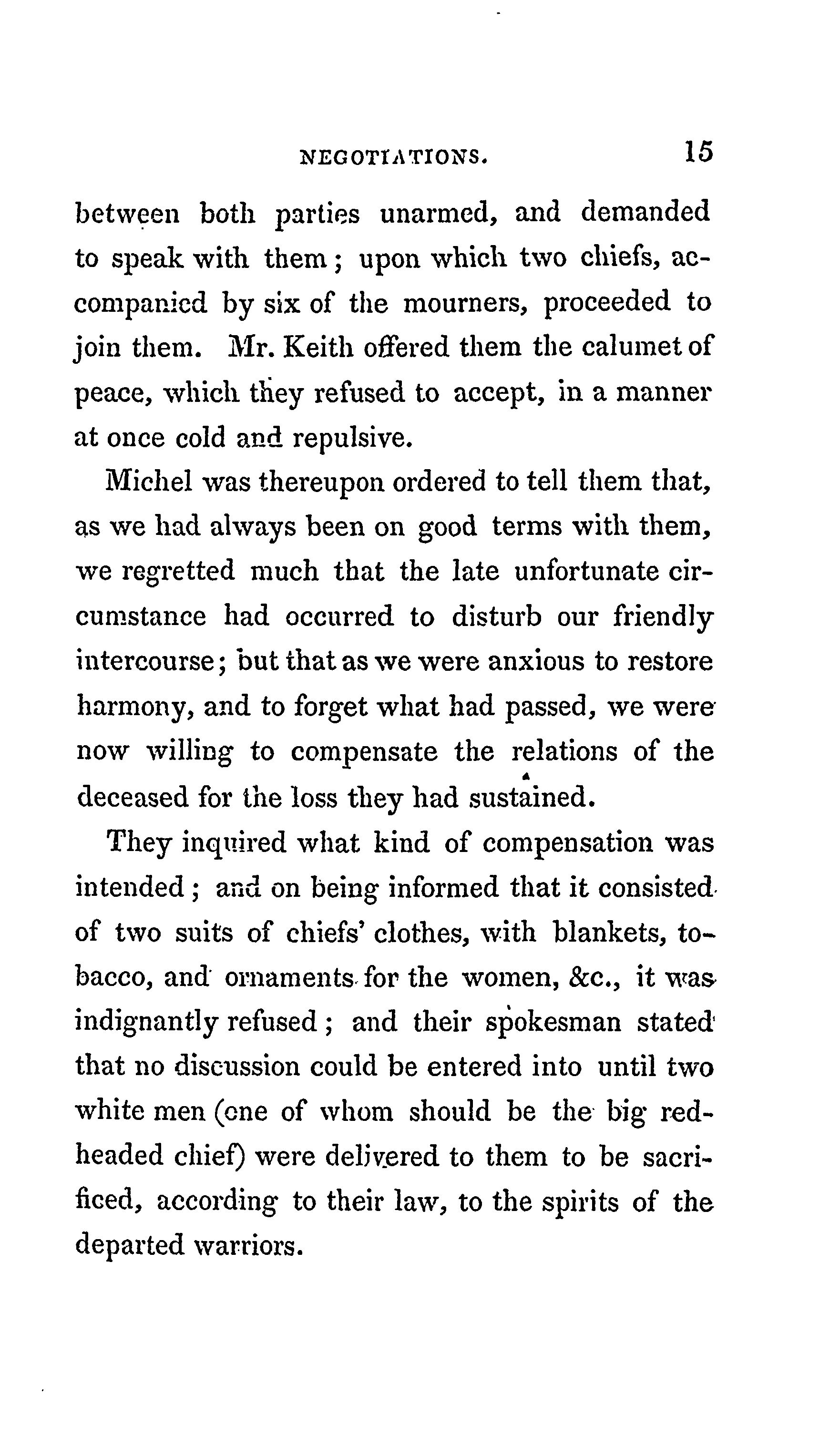 NEGOTIATIONS. 15

between both parties unarmed, and demanded to speak with them; upon which two chiefs, accompanied by six of the mourners, proceeded to join them. Mr. Keith offered them the calumet of peace, which they refused to accept, in a manner at once cold and repulsive.

Michel was thereupon ordered to tell them that, as we had always been on good terms with them, we regretted much that the late unfortunate circumstance had occurred to disturb our friendly intercourse; but that as we were anxious to restore harmony, and to forget what had passed, we were now willing to compensate the relations of the deceased for the loss they had sustained.

They inquired what kind of compensation was intended; and on being informed that it consisted of two suits of chiefs' clothes, with blankets, tobacco, and ornaments for the women, &c., it was indignantly refused; and their spokesman stated that no discussion could be entered into until two white men (one of whom should be the big red-headed chief) were delivered to them to be sacrificed, according to their law, to the spirits of the departed warriors.